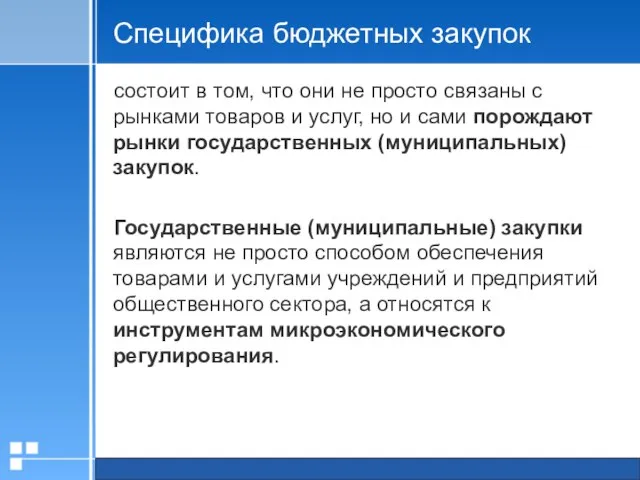 Специфика бюджетных закупок

состоит в том, что они не просто связаны с рынками товаров и услуг, но и сами порождают рынки государственных (муниципальных) закупок.

Государственные (муниципальные) закупки являются не просто способом обеспечения товарами и услугами учреждений и предприятий общественного сектора, а относятся к инструментам микроэкономического регулирования.